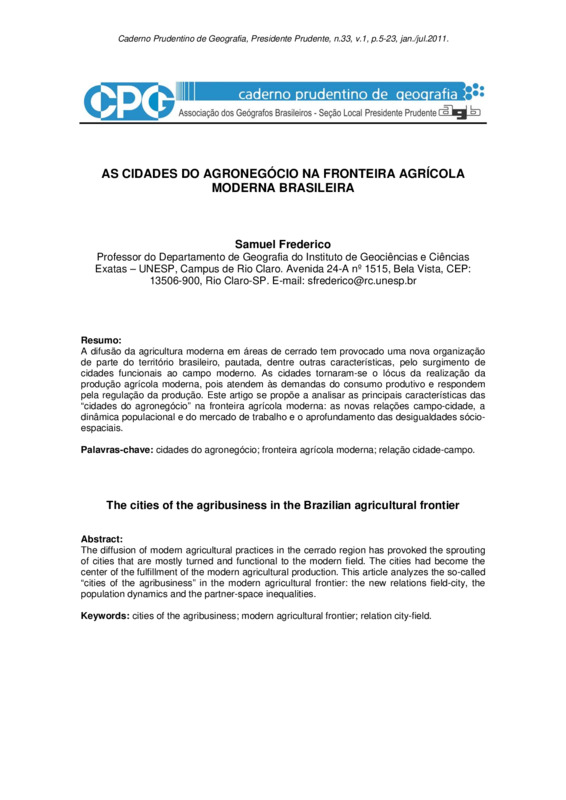 Caderno Prudentino de Geografia, Presidente Prudente, n.33, v.1, p.5-23, jan./jul.2011.

CPG caderno prudentino de geografia
Associação dos Geógrafos Brasileiros - Seção Local Presidente Prudente agb

AS CIDADES DO AGRONEGÓCIO NA FRONTEIRA AGRÍCOLA MODERNA BRASILEIRA

Samuel Frederico
Professor do Departamento de Geografia do Instituto de Geociências e Ciências Exatas – UNESP, Campus de Rio Claro. Avenida 24-A nº 1515, Bela Vista, CEP: 13506-900, Rio Claro-SP. E-mail: sfrederico@rc.unesp.br

Resumo:
A difusão da agricultura moderna em áreas de cerrado tem provocado uma nova organização de parte do território brasileiro, pautada, dentre outras características, pelo surgimento de cidades funcionais ao campo moderno. As cidades tornaram-se o lócus da realização da produção agrícola moderna, pois atendem às demandas do consumo produtivo e respondem pela regulação da produção. Este artigo se propõe a analisar as principais características das "cidades do agronegócio" na fronteira agrícola moderna: as novas relações campo-cidade, a dinâmica populacional e do mercado de trabalho e o aprofundamento das desigualdades sócio-espaciais.

Palavras-chave: cidades do agronegócio; fronteira agrícola moderna; relação cidade-campo.

The cities of the agribusiness in the Brazilian agricultural frontier

Abstract:
The diffusion of modern agricultural practices in the cerrado region has provoked the sprouting of cities that are mostly turned and functional to the modern field. The cities had become the center of the fulfillment of the modern agricultural production. This article analyzes the so-called "cities of the agribusiness" in the modern agricultural frontier: the new relations field-city, the population dynamics and the partner-space inequalities.

Keywords: cities of the agribusiness; modern agricultural frontier; relation city-field.